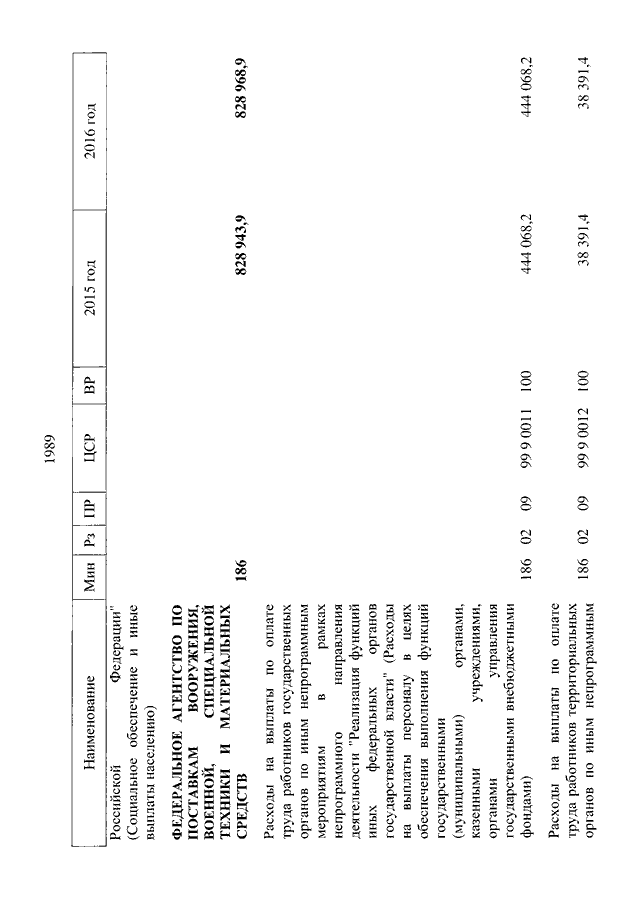 1989

| Наименование | Мин | Рз | ПР | ЦСР | ВР | 2015 год | 2016 год |
|---|---|---|---|---|---|---|---|
| Российской Федерации" (Социальное обеспечение и иные выплаты населению) | | | | | | | |
| ФЕДЕРАЛЬНОЕ АГЕНТСТВО ПО ПОСТАВКАМ ВООРУЖЕНИЯ, ВОЕННОЙ, СПЕЦИАЛЬНОЙ ТЕХНИКИ И МАТЕРИАЛЬНЫХ СРЕДСТВ | 186 | | | | | 828 943,9 | 828 968,9 |
| Расходы на выплаты по оплате труда работников государственных органов по иным непрограммным мероприятиям в рамках непрограммного направления деятельности "Реализация функций иных федеральных органов государственной власти" (Расходы на выплаты персоналу в целях обеспечения выполнения функций государственными (муниципальными) органами, казенными учреждениями, органами управления государственными внебюджетными фондами) | 186 | 02 | 09 | 99 9 0011 | 100 | 444 068,2 | 444 068,2 |
| Расходы на выплаты по оплате труда работников территориальных органов по иным непрограммным | 186 | 02 | 09 | 99 9 0012 | 100 | 38 391,4 | 38 391,4 |